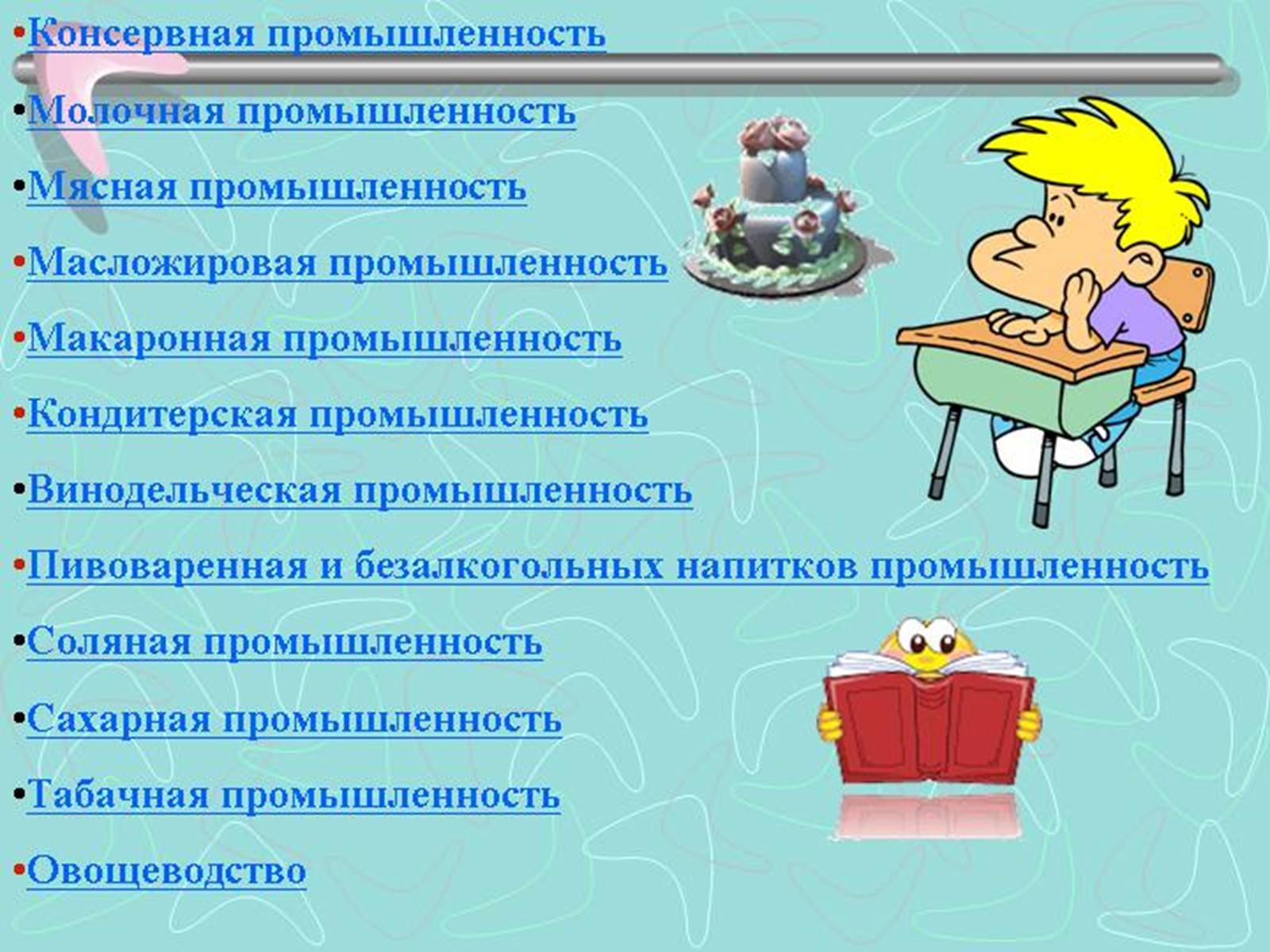 •Консервная промышленность

•Молочная промышленность

•Мясная промышленность

•Масложировая промышленность

•Макаронная промышленность

•Кондитерская промышленность

•Винодельческая промышленность

•Пивоваренная и безалкогольных напитков промышленность

•Соляная промышленность

•Сахарная промышленность

•Табачная промышленность

•Овощеводство